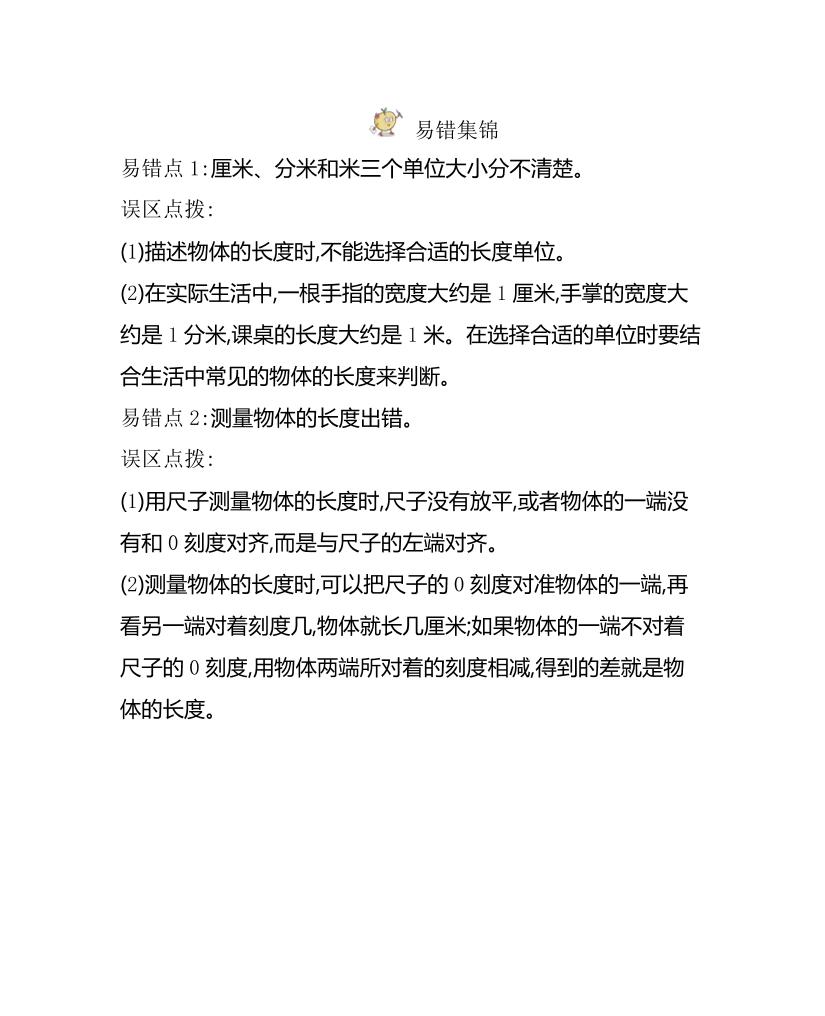 易错集锦

易错点 1:厘米、分米和米三个单位大小分不清楚。

误区点拨:

(1)描述物体的长度时,不能选择合适的长度单位。

(2)在实际生活中,一根手指的宽度大约是 1 厘米,手掌的宽度大约是 1 分米,课桌的长度大约是 1 米。在选择合适的单位时要结合生活中常见的物体的长度来判断。

易错点 2:测量物体的长度出错。

误区点拨:

(1)用尺子测量物体的长度时,尺子没有放平,或者物体的一端没有和 0 刻度对齐,而是与尺子的左端对齐。

(2)测量物体的长度时,可以把尺子的 0 刻度对准物体的一端,再看另一端对着刻度几,物体就长几厘米;如果物体的一端不对着尺子的 0 刻度,用物体两端所对着的刻度相减,得到的差就是物体的长度。